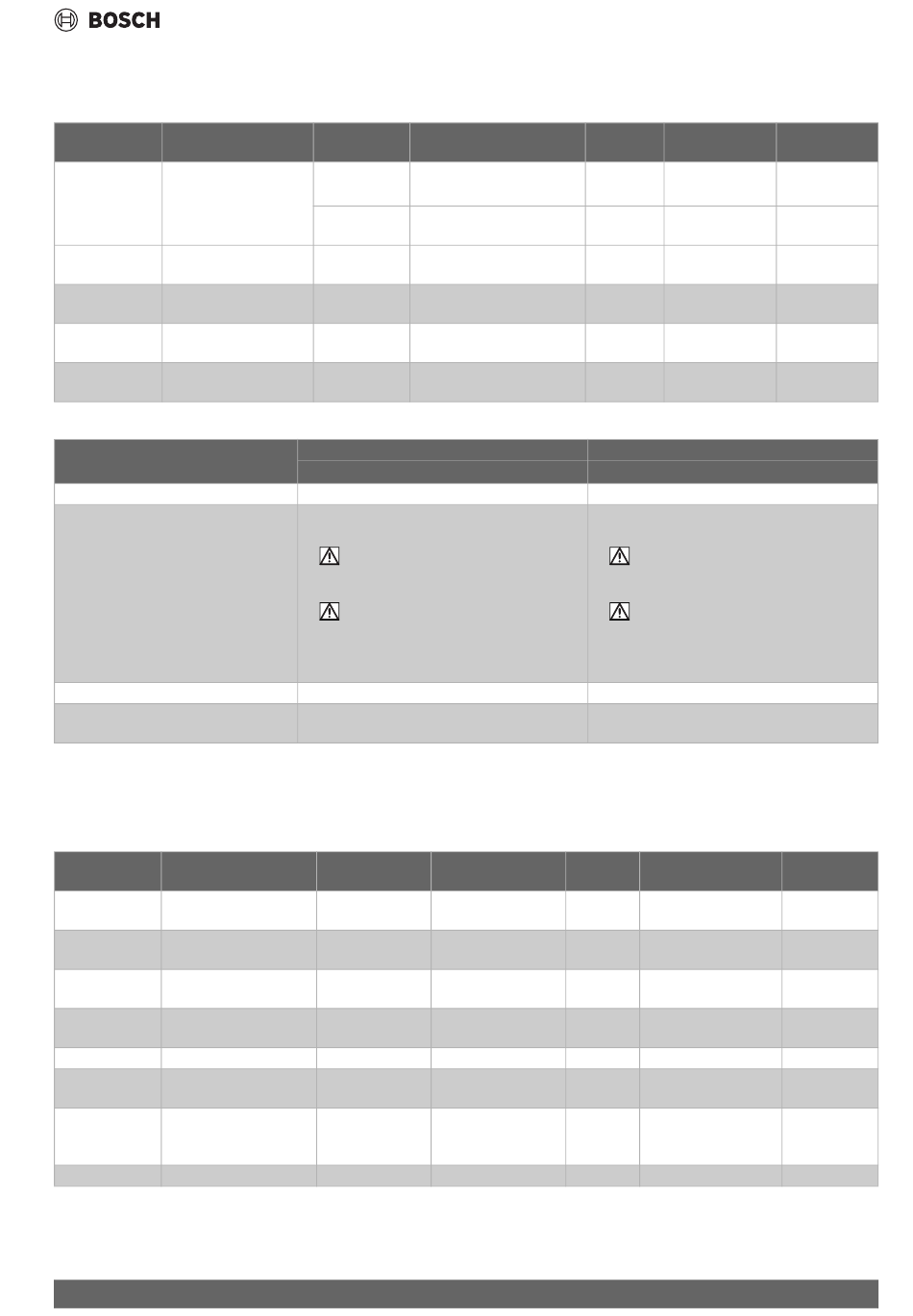 BOSCH